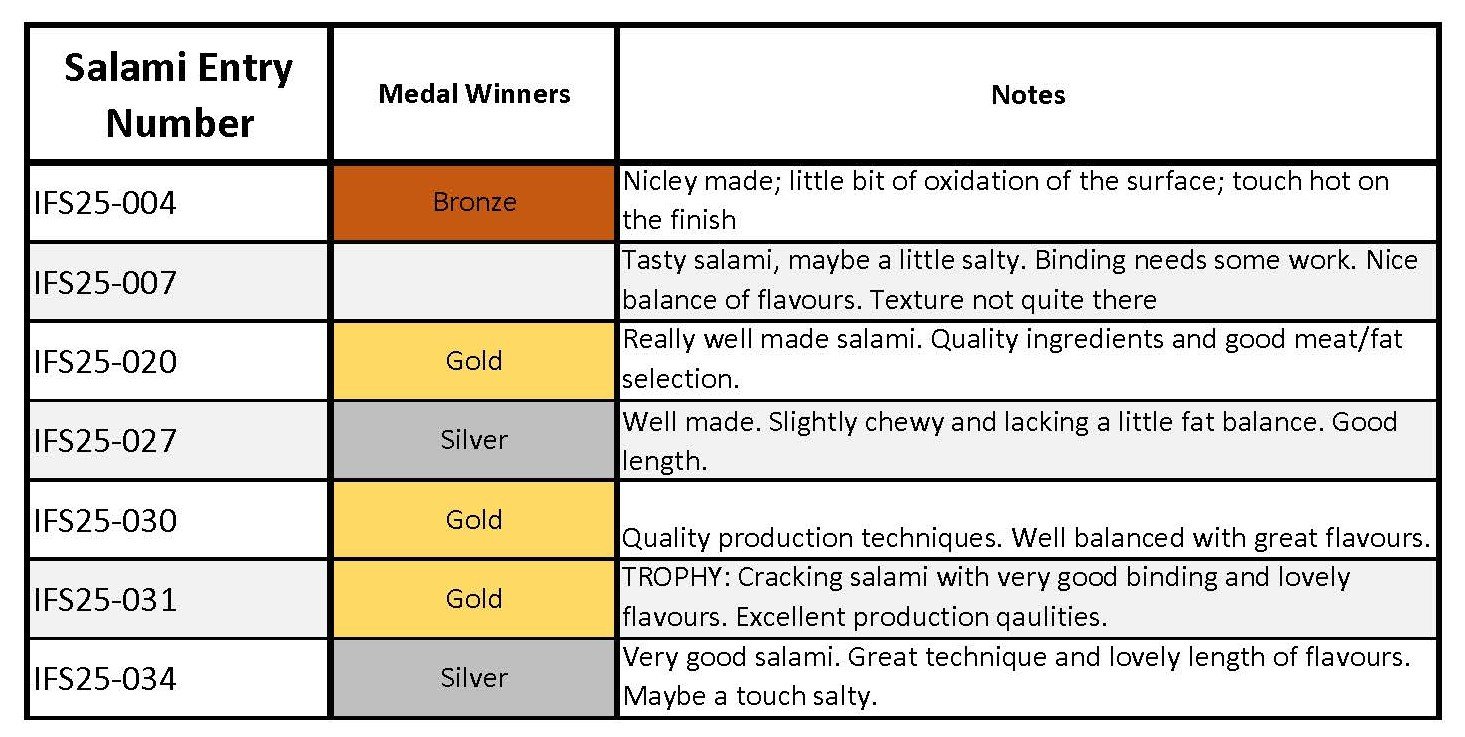 | Salami Entry Number | Medal Winners | Notes |
|---|---|---|
| IFS25-004 | Bronze | Nicley made; little bit of oxidation of the surface; touch hot on the finish |
| IFS25-007 |  | Tasty salami, maybe a little salty. Binding needs some work. Nice balance of flavours. Texture not quite there |
| IFS25-020 | Gold | Really well made salami. Quality ingredients and good meat/fat selection. |
| IFS25-027 | Silver | Well made. Slightly chewy and lacking a little fat balance. Good length. |
| IFS25-030 | Gold | Quality production techniques. Well balanced with great flavours. |
| IFS25-031 | Gold | TROPHY: Cracking salami with very good binding and lovely flavours. Excellent production qaulities. |
| IFS25-034 | Silver | Very good salami. Great technique and lovely length of flavours. Maybe a touch salty. |